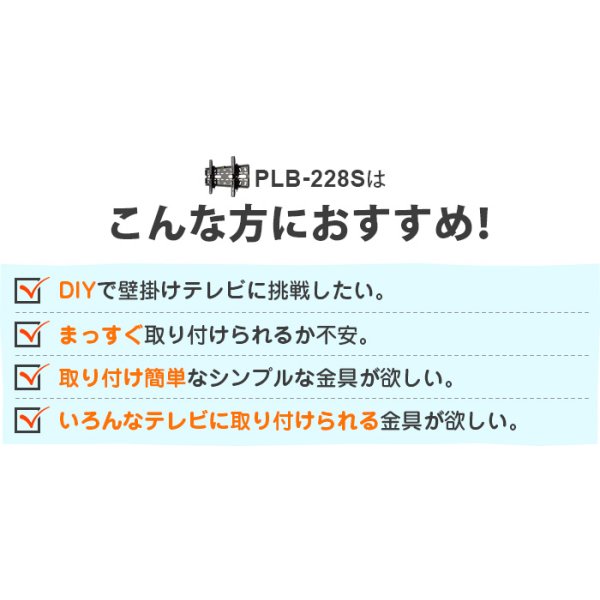 PLB-228Sは
こんな方におすすめ!

DIYで壁掛けテレビに挑戦したい。

まっすぐ取り付けられるか不安。

取り付け簡単なシンプルな金具が欲しい。

いろんなテレビに取り付けられる金具が欲しい。